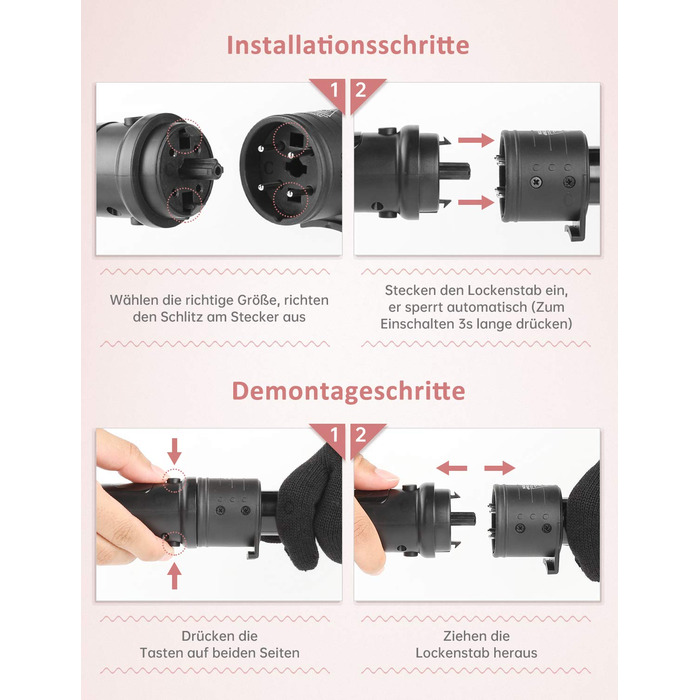 Installationsschritte

1

Wählen die richtige Größe, richten den Schlitz am Stecker aus

2

Stecken den Lockenstab ein, er sperrt automatisch (Zum Einschalten 3s lange drücken)

Demontageschritte

1

Drücken die Tasten auf beiden Seiten

2

Ziehen die Lockenstab heraus